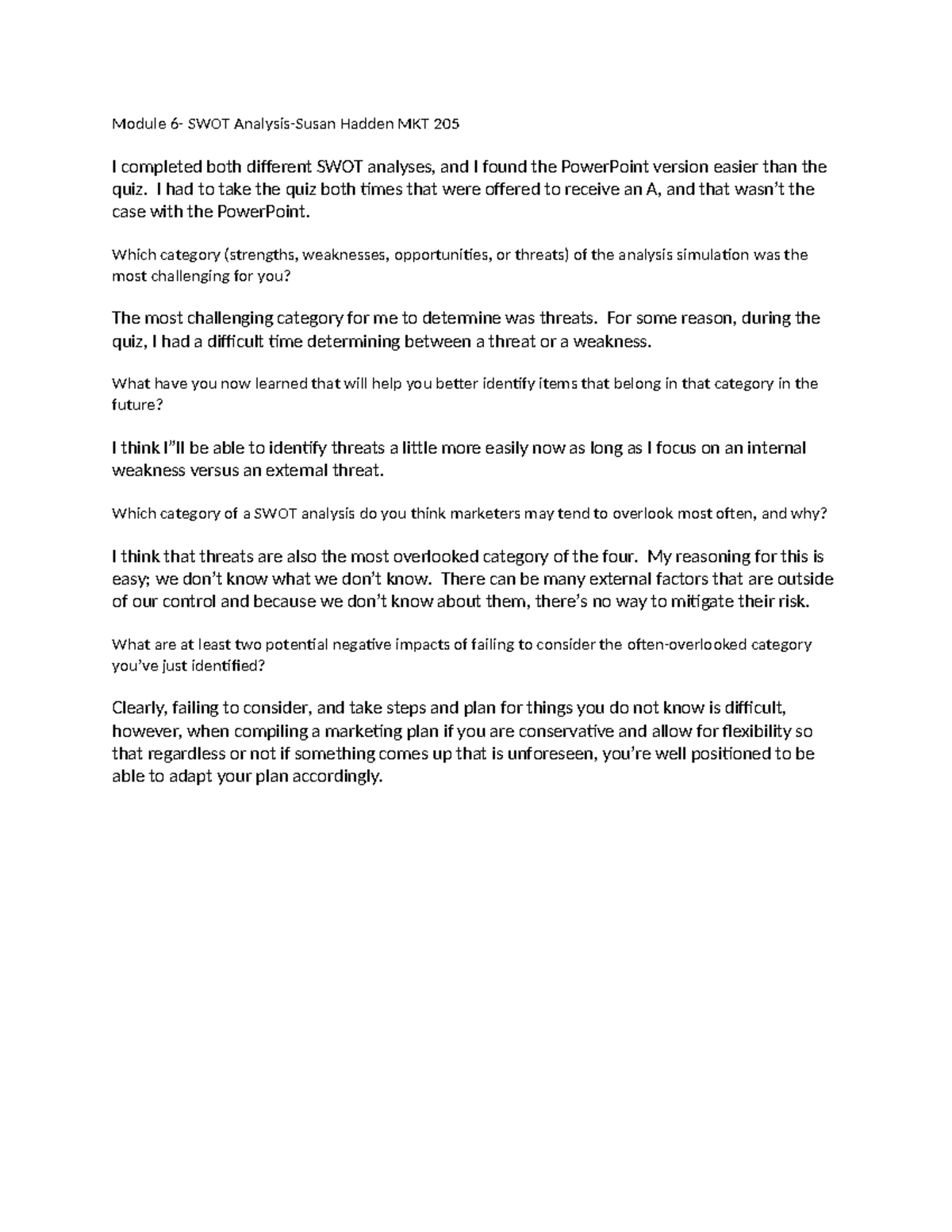 Module 6- SWOT Analysis-Susan Hadden MKT 205

I completed both different SWOT analyses, and I found the PowerPoint version easier than the quiz. I had to take the quiz both times that were offered to receive an A, and that wasn't the case with the PowerPoint.

Which category (strengths, weaknesses, opportunities, or threats) of the analysis simulation was the most challenging for you?

The most challenging category for me to determine was threats. For some reason, during the quiz, I had a difficult time determining between a threat or a weakness.

What have you now learned that will help you better identify items that belong in that category in the future?

I think I"ll be able to identify threats a little more easily now as long as I focus on an internal weakness versus an external threat.

Which category of a SWOT analysis do you think marketers may tend to overlook most often, and why?

I think that threats are also the most overlooked category of the four. My reasoning for this is easy; we don't know what we don't know. There can be many external factors that are outside of our control and because we don't know about them, there's no way to mitigate their risk.

What are at least two potential negative impacts of failing to consider the often-overlooked category you've just identified?

Clearly, failing to consider, and take steps and plan for things you do not know is difficult, however, when compiling a marketing plan if you are conservative and allow for flexibility so that regardless or not if something comes up that is unforeseen, you're well positioned to be able to adapt your plan accordingly.